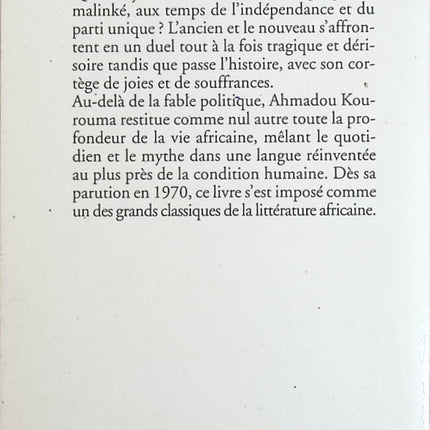 malinké, aux temps de l'indépendance et du parti unique ? L'ancien et le nouveau s'affrontent en un duel tout à la fois tragique et dérisoire tandis que passe l'histoire, avec son cortège de joies et de souffrances.
Au-delà de la fable politique, Ahmadou Kourouma restitue comme nul autre toute la profondeur de la vie africaine, mêlant le quotidien et le mythe dans une langue réinventée au plus près de la condition humaine. Dès sa parution en 1970, ce livre s'est imposé comme un des grands classiques de la littérature africaine.